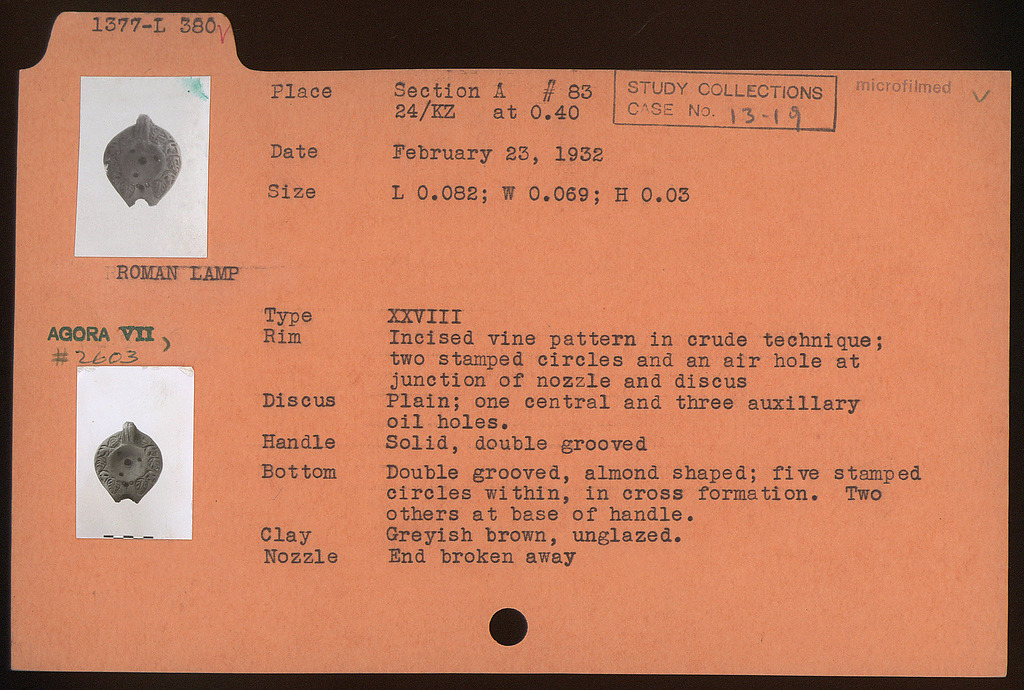 1377-L 380

Place
Section A # 83
24/KZ at 0.40

STUDY COLLECTIONS
CASE No. 13-19

microfilmed

Date
February 23, 1932

Size
L 0.082; W 0.069; H 0.03

ROMAN LAMP

AGORA VII
#2603

Type
XXVIII

Rim
Incised vine pattern in crude technique; two stamped circles and an air hole at junction of nozzle and discus

Discus
Plain; one central and three auxillary oil holes.

Handle
Solid, double grooved

Bottom
Double grooved, almond shaped; five stamped circles within, in cross formation. Two others at base of handle.

Clay
Greyish brown, unglazed.

Nozzle
End broken away